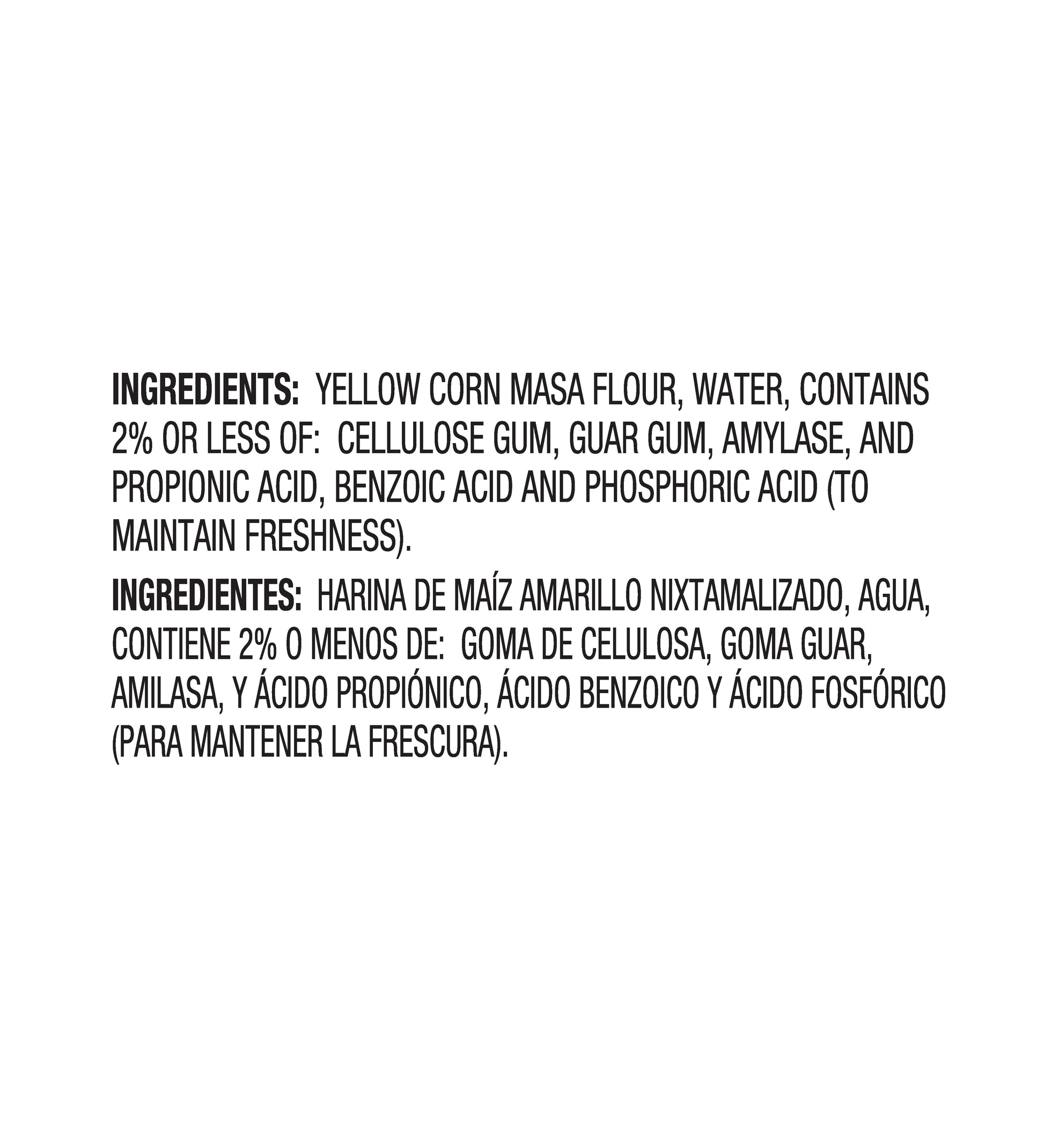 INGREDIENTS: YELLOW CORN MASA FLOUR, WATER, CONTAINS 2% OR LESS OF: CELLULOSE GUM, GUAR GUM, AMYLASE, AND PROPIONIC ACID, BENZOIC ACID AND PHOSPHORIC ACID (TO MAINTAIN FRESHNESS).

INGREDIENTES: HARINA DE MAÍZ AMARILLO NIXTAMALIZADO, AGUA, CONTIENE 2% O MENOS DE: GOMA DE CELULOSA, GOMA GUAR, AMILASA, Y ÁCIDO PROPIÓNICO, ÁCIDO BENZOICO Y ÁCIDO FOSFÓRICO (PARA MANTENER LA FRESCURA).